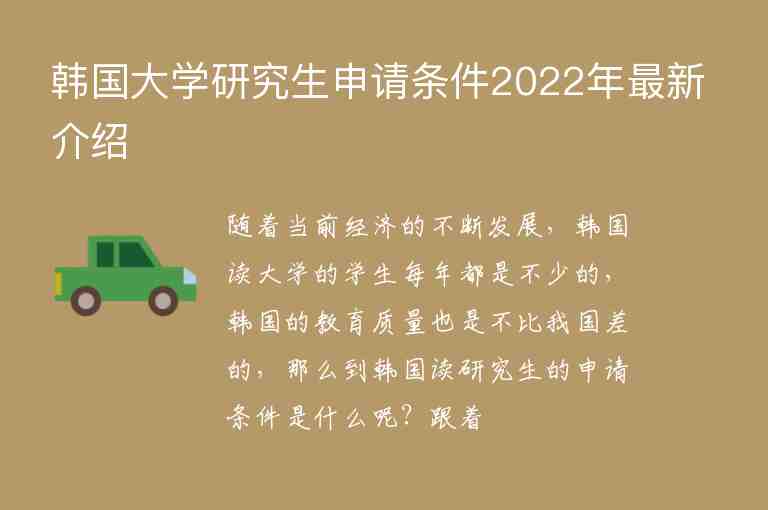 韩国大学研究生申请条件2022年最新介绍

随着当前经济的不断发展，韩国读大学的学生每年都是不少的，韩国的教育质量也是不比我国差的，那么到韩国读研究生的申请条件是什么呢？跟着